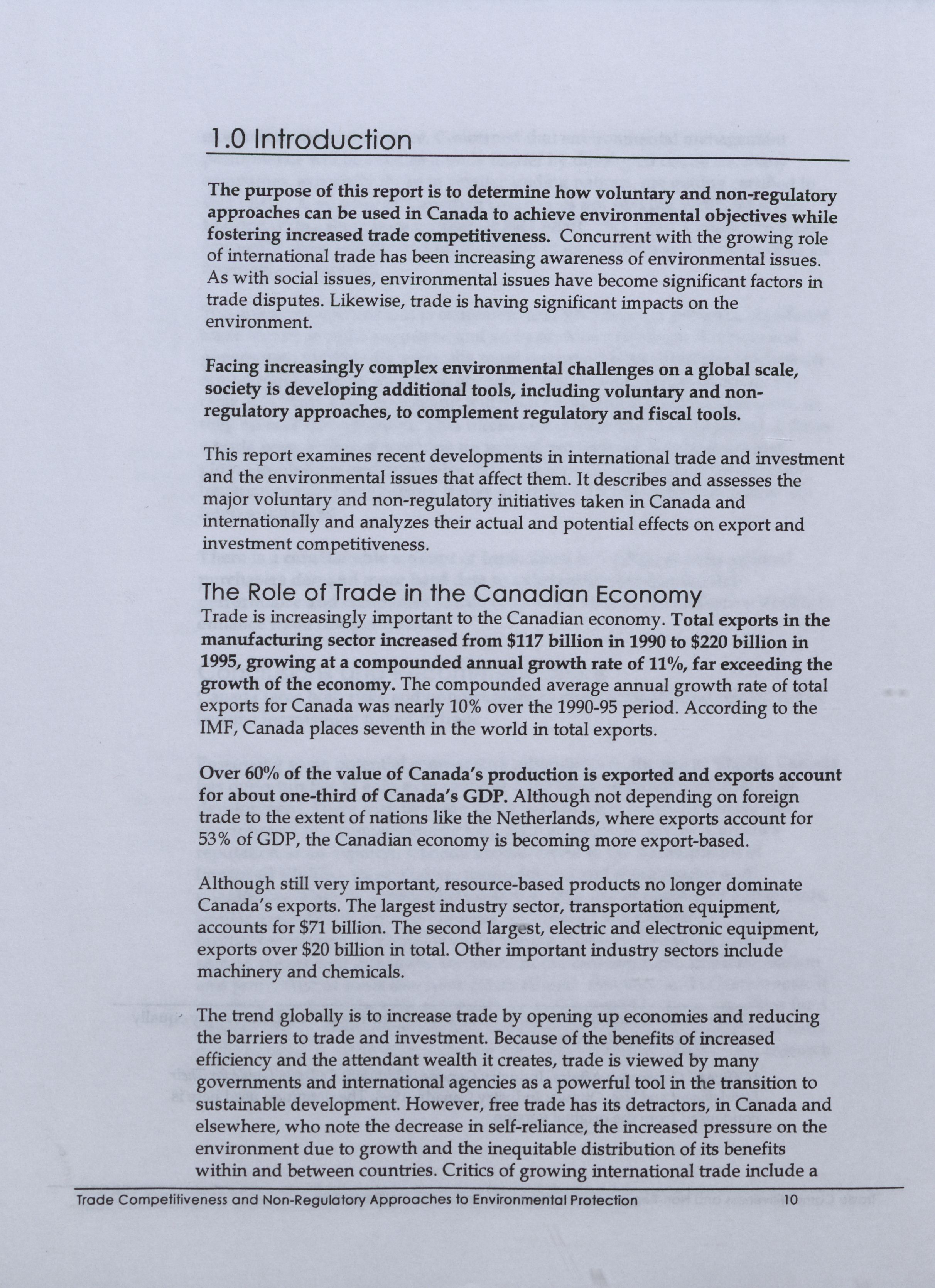 1.0 Introduction

The purpose of this report is to determine how voluntary and non-regulatory approaches can be used in Canada to achieve environmental objectives while fostering increased trade competitiveness. Concurrent with the growing role of international trade has been increasing awareness of environmental issues. As with social issues, environmental issues have become significant factors in trade disputes. Likewise, trade is having significant impacts on the environment.

Facing increasingly complex environmental challenges on a global scale, society is developing additional tools, including voluntary and non-regulatory approaches, to complement regulatory and fiscal tools.

This report examines recent developments in international trade and investment and the environmental issues that affect them. It describes and assesses the major voluntary and non-regulatory initiatives taken in Canada and internationally and analyzes their actual and potential effects on export and investment competitiveness.

The Role of Trade in the Canadian Economy

Trade is increasingly important to the Canadian economy. Total exports in the manufacturing sector increased from \$117 billion in 1990 to \$220 billion in 1995, growing at a compounded annual growth rate of 11%, far exceeding the growth of the economy. The compounded average annual growth rate of total exports for Canada was nearly 10% over the 1990-95 period. According to the IMF, Canada places seventh in the world in total exports.

Over 60% of the value of Canada's production is exported and exports account for about one-third of Canada's GDP. Although not depending on foreign trade to the extent of nations like the Netherlands, where exports account for 53% of GDP, the Canadian economy is becoming more export-based.

Although still very important, resource-based products no longer dominate Canada's exports. The largest industry sector, transportation equipment, accounts for \$71 billion. The second largest, electric and electronic equipment, exports over \$20 billion in total. Other important industry sectors include machinery and chemicals.

The trend globally is to increase trade by opening up economies and reducing the barriers to trade and investment. Because of the benefits of increased efficiency and the attendant wealth it creates, trade is viewed by many governments and international agencies as a powerful tool in the transition to sustainable development. However, free trade has its detractors, in Canada and elsewhere, who note the decrease in self-reliance, the increased pressure on the environment due to growth and the inequitable distribution of its benefits within and between countries. Critics of growing international trade include a

Trade Competitiveness and Non-Regulatory Approaches to Environmental Protection 10